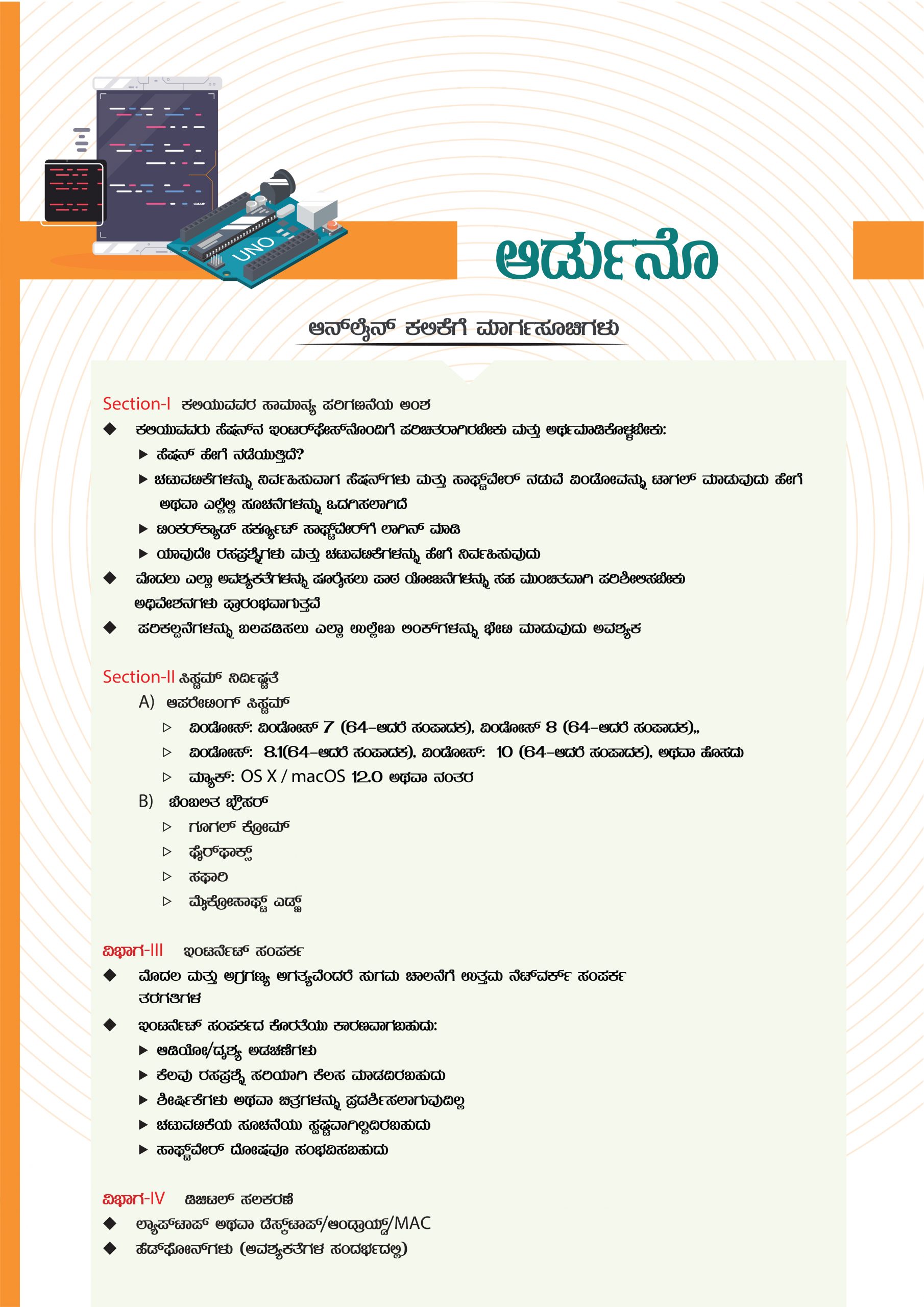 UNO

ಆರ್ಡುನೊ

ಆನ್‌ಲೈನ್ ಕಲಿಕೆಗೆ ಮಾರ್ಗಸೂಚಿಗಳು

Section-I ಕಲಿಯುವವರ ಸಾಮಾನ್ಯ ಪರಿಗಣನೆಯ ಅಂಶ

◆ ಕಲಿಯುವವರು ಸೆಷನ್‌ನ ಇಂಟರ್‌ಫೇಸ್‌ನೊಂದಿಗೆ ಪರಿಚಿತರಾಗಿರಬೇಕು ಮತ್ತು ಅರ್ಥಮಾಡಿಕೊಳ್ಳಬೇಕು:

▶ ಸೆಷನ್ ಹೇಗೆ ನಡೆಯುತ್ತಿದೆ?

▶ ಚಟುವಟಿಕೆಗಳನ್ನು ನಿರ್ವಹಿಸುವಾಗ ಸೆಷನ್‌ಗಳು ಮತ್ತು ಸಾಫ್ಟ್‌ವೇರ್ ನಡುವೆ ವಿಂಡೋವನ್ನು ಟಾಗಲ್ ಮಾಡುವುದು ಹೇಗೆ ಅಥವಾ ಎಲ್ಲೆಲ್ಲಿ ಸೂಚನೆಗಳನ್ನು ಒದಗಿಸಲಾಗಿದೆ

▶ ಟಿಂಕರ್‌ಕ್ಯಾಡ್ ಸರ್ಕ್ಯೂಟ್ ಸಾಫ್ಟ್‌ವೇರ್‌ಗೆ ಲಾಗಿನ್ ಮಾಡಿ

▶ ಯಾವುದೇ ರಸಪ್ರಶ್ನೆಗಳು ಮತ್ತು ಚಟುವಟಿಕೆಗಳನ್ನು ಹೇಗೆ ನಿರ್ವಹಿಸುವುದು

◆ ಮೊದಲು ಎಲ್ಲಾ ಅವಶ್ಯಕತೆಗಳನ್ನು ಪೂರೈಸಲು ಪಾಠ ಯೋಜನೆಗಳನ್ನು ಸಹ ಮುಂಚಿತವಾಗಿ ಪರಿಶೀಲಿಸಬೇಕು ಅಧಿವೇಶನಗಳು ಪ್ರಾರಂಭವಾಗುತ್ತವೆ

◆ ಪರಿಕಲ್ಪನೆಗಳನ್ನು ಬಲಪಡಿಸಲು ಎಲ್ಲಾ ಉಲ್ಲೇಖ ಲಿಂಕ್‌ಗಳನ್ನು ಭೇಟಿ ಮಾಡುವುದು ಅವಶ್ಯಕ

Section-II ಸಿಸ್ಟಮ್ ನಿರ್ದಿಷ್ಟತೆ

A) ಆಪರೇಟಿಂಗ್ ಸಿಸ್ಟಮ್

▷ ವಿಂಡೋಸ್: ವಿಂಡೋಸ್ 7 (64-ಆದರೆ ಸಂಪಾದಕ), ವಿಂಡೋಸ್ 8 (64-ಆದರೆ ಸಂಪಾದಕ),,

▷ ವಿಂಡೋಸ್: 8.1(64-ಆದರೆ ಸಂಪಾದಕ), ವಿಂಡೋಸ್: 10 (64-ಆದರೆ ಸಂಪಾದಕ), ಅಥವಾ ಹೊಸದು

▷ ಮ್ಯಾಕ್: OS X / macOS 12.0 ಅಥವಾ ನಂತರ

B) ಬೆಂಬಲಿತ ಬ್ರೌಸರ್

▷ ಗೂಗಲ್ ಕ್ರೋಮ್

▷ ಫೈರ್‌ಫಾಕ್ಸ್

▷ ಸಫಾರಿ

▷ ಮೈಕ್ರೋಸಾಫ್ಟ್ ಎಡ್ಜ್

ವಿಭಾಗ-III ಇಂಟರ್ನೆಟ್ ಸಂಪರ್ಕ

◆ ಮೊದಲ ಮತ್ತು ಅಗ್ರಗಣ್ಯ ಅಗತ್ಯವೆಂದರೆ ಸುಗಮ ಚಾಲನೆಗೆ ಉತ್ತಮ ನೆಟ್‌ವರ್ಕ್ ಸಂಪರ್ಕ ತರಗತಿಗಳ

◆ ಇಂಟರ್ನೆಟ್ ಸಂಪರ್ಕದ ಕೊರತೆಯು ಕಾರಣವಾಗಬಹುದು:

▶ ಆಡಿಯೋ/ದೃಶ್ಯ ಅಡಚಣೆಗಳು

▶ ಕೆಲವು ರಸಪ್ರಶ್ನೆ ಸರಿಯಾಗಿ ಕೆಲಸ ಮಾಡದಿರಬಹುದು

▶ ಶೀರ್ಷಿಕೆಗಳು ಅಥವಾ ಚಿತ್ರಗಳನ್ನು ಪ್ರದರ್ಶಿಸಲಾಗುವುದಿಲ್ಲ

▶ ಚಟುವಟಿಕೆಯ ಸೂಚನೆಯು ಸ್ಪಷ್ಟವಾಗಿಲ್ಲದಿರಬಹುದು

▶ ಸಾಫ್ಟ್‌ವೇರ್ ದೋಷವೂ ಸಂಭವಿಸಬಹುದು

ವಿಭಾಗ-IV ಡಿಜಿಟಲ್ ಸಲಕರಣೆ

◆ ಲ್ಯಾಪ್‌ಟಾಪ್ ಅಥವಾ ಡೆಸ್ಕ್‌ಟಾಪ್/ಆಂಡ್ರಾಯ್ಡ್/MAC

◆ ಹೆಡ್‌ಫೋನ್‌ಗಳು (ಅವಶ್ಯಕತೆಗಳ ಸಂದರ್ಭದಲ್ಲಿ)